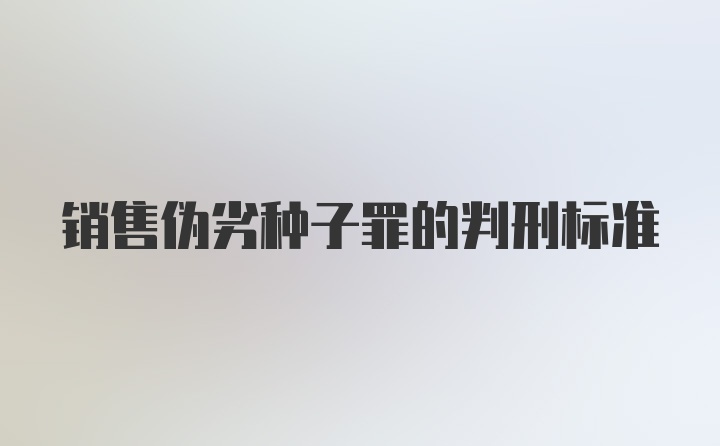 销售伪劣种子罪的判刑标准